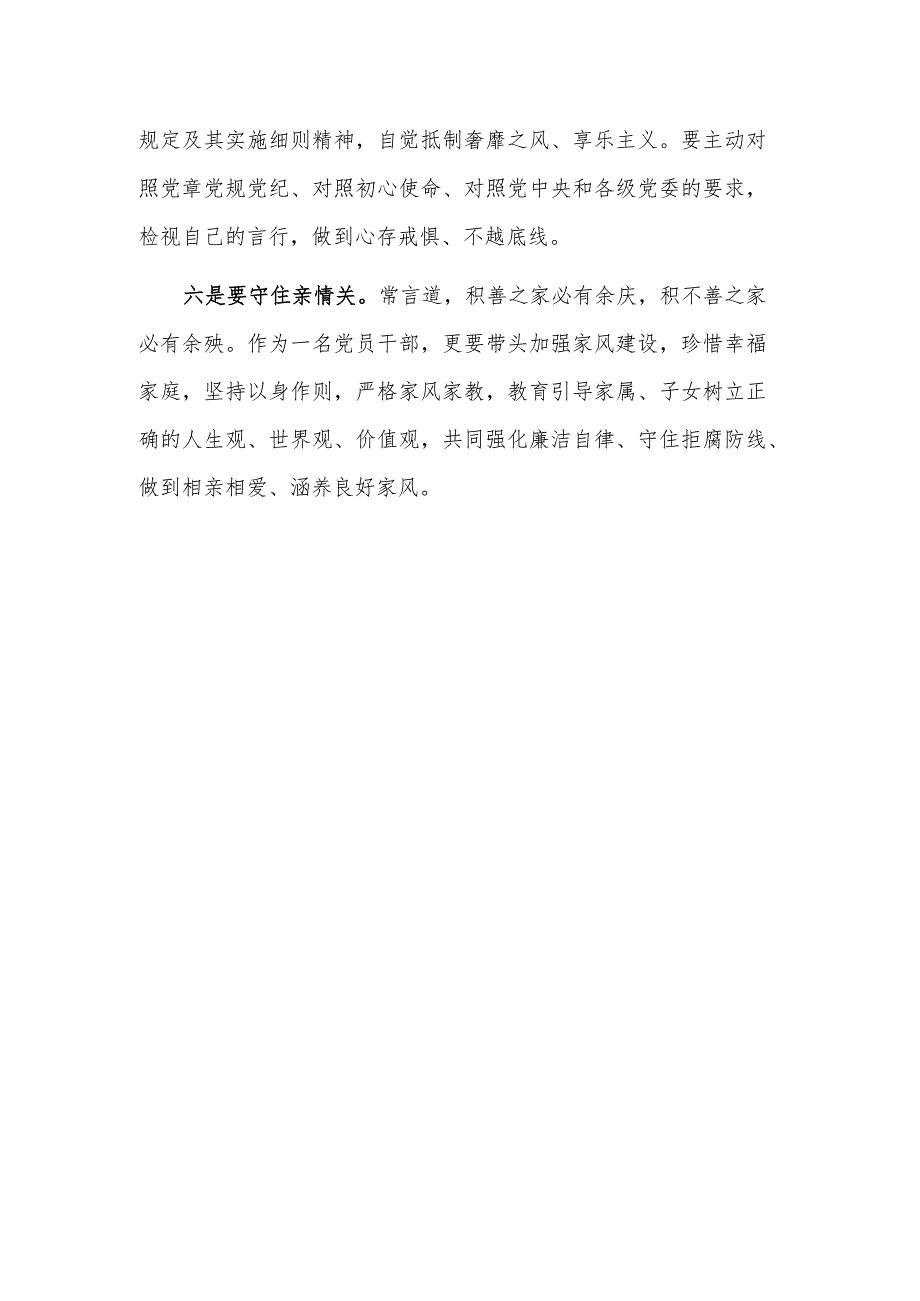 规定及其实施细则精神，自觉抵制奢靡之风、享乐主义。要主动对照党章党规党纪、对照初心使命、对照党中央和各级党委的要求，检视自己的言行，做到心存戒惧、不越底线。

六是要守住亲情关。常言道，积善之家必有余庆，积不善之家必有余殃。作为一名党员干部，更要带头加强家风建设，珍惜幸福家庭，坚持以身作则，严格家风家教，教育引导家属、子女树立正确的人生观、世界观、价值观，共同强化廉洁自律、守住拒腐防线、做到相亲相爱、涵养良好家风。